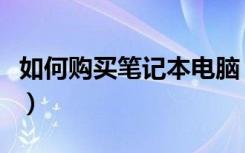 如何购买笔记本电脑
）